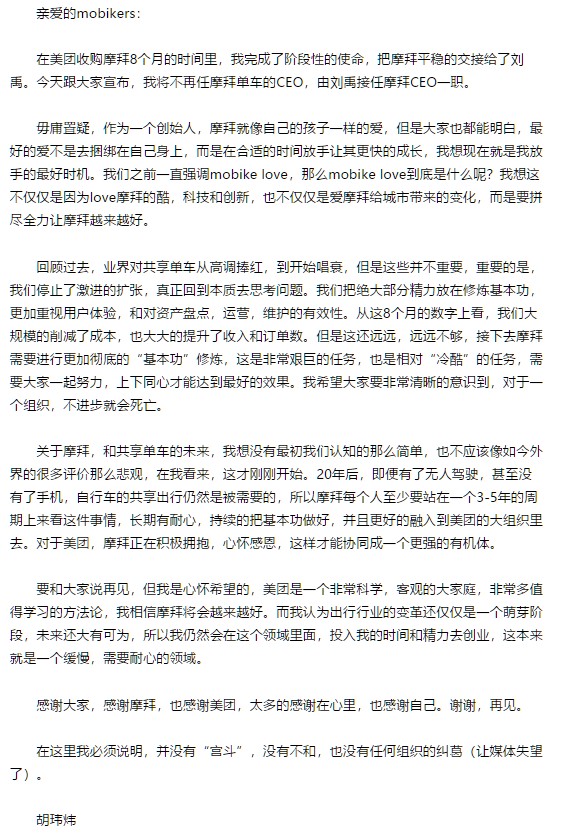 亲爱的mobikers：

在美团收购摩拜8个月的时间里，我完成了阶段性的使命，把摩拜平稳的交接给了刘禹。今天跟大家宣布，我将不再任摩拜单车的CEO，由刘禹接任摩拜CEO一职。

毋庸置疑，作为一个创始人，摩拜就像自己的孩子一样的爱，但是大家也都能明白，最好的爱不是去捆绑在自己身上，而是在合适的时间放手让其更快的成长，我想现在就是我放手的最好时机。我们之前一直强调mobike love，那么mobike love到底是什么呢？我想这不仅仅是因为love摩拜的酷，科技和创新，也不仅仅是爱摩拜给城市带来的变化，而是要拼尽全力让摩拜越来越好。

回顾过去，业界对共享单车从高调捧红，到开始唱衰，但是这些并不重要，重要的是，我们停止了激进的扩张，真正回到本质去思考问题。我们把绝大部分精力放在修炼基本功，更加重视用户体验，和对资产盘点，运营，维护的有效性。从这8个月的数字上看，我们大规模的削减了成本，也大大的提升了收入和订单数。但是这还远远，远远不够，接下去摩拜需要进行更加彻底的“基本功”修炼，这是非常艰巨的任务，也是相对“冷酷”的任务，需要大家一起努力，上下同心才能达到最好的效果。我希望大家要非常清晰的意识到，对于一个组织，不进步就会死亡。

关于摩拜，和共享单车的未来，我想没有最初我们认知的那么简单，也不应该像如今外界的很多评价那么悲观，在我看来，这才刚刚开始。20年后，即便有了无人驾驶，甚至没有了手机，自行车的共享出行仍然是被需要的，所以摩拜每个人至少要站在一个3-5年的周期上来看这件事情，长期有耐心，持续的把基本功做好，并且更好的融入到美团的大组织里去。对于美团，摩拜正在积极拥抱，心怀感恩，这样才能协同成一个更强的有机体。

要和大家说再见，但我是心怀希望的，美团是一个非常科学，客观的大家庭，非常多值得学习的方法论，我相信摩拜将会越来越好。而我认为出行行业的变革还仅仅是一个萌芽阶段，未来还大有可为，所以我仍然会在这个领域里面，投入我的时间和精力去创业，这本来就是一个缓慢，需要耐心的领域。

感谢大家，感谢摩拜，也感谢美团，太多的感谢在心里，也感谢自己。谢谢，再见。

在这里我必须说明，并没有“宫斗”，没有不和，也没有任何组织的纠葛（让媒体失望了）。

胡玮炜